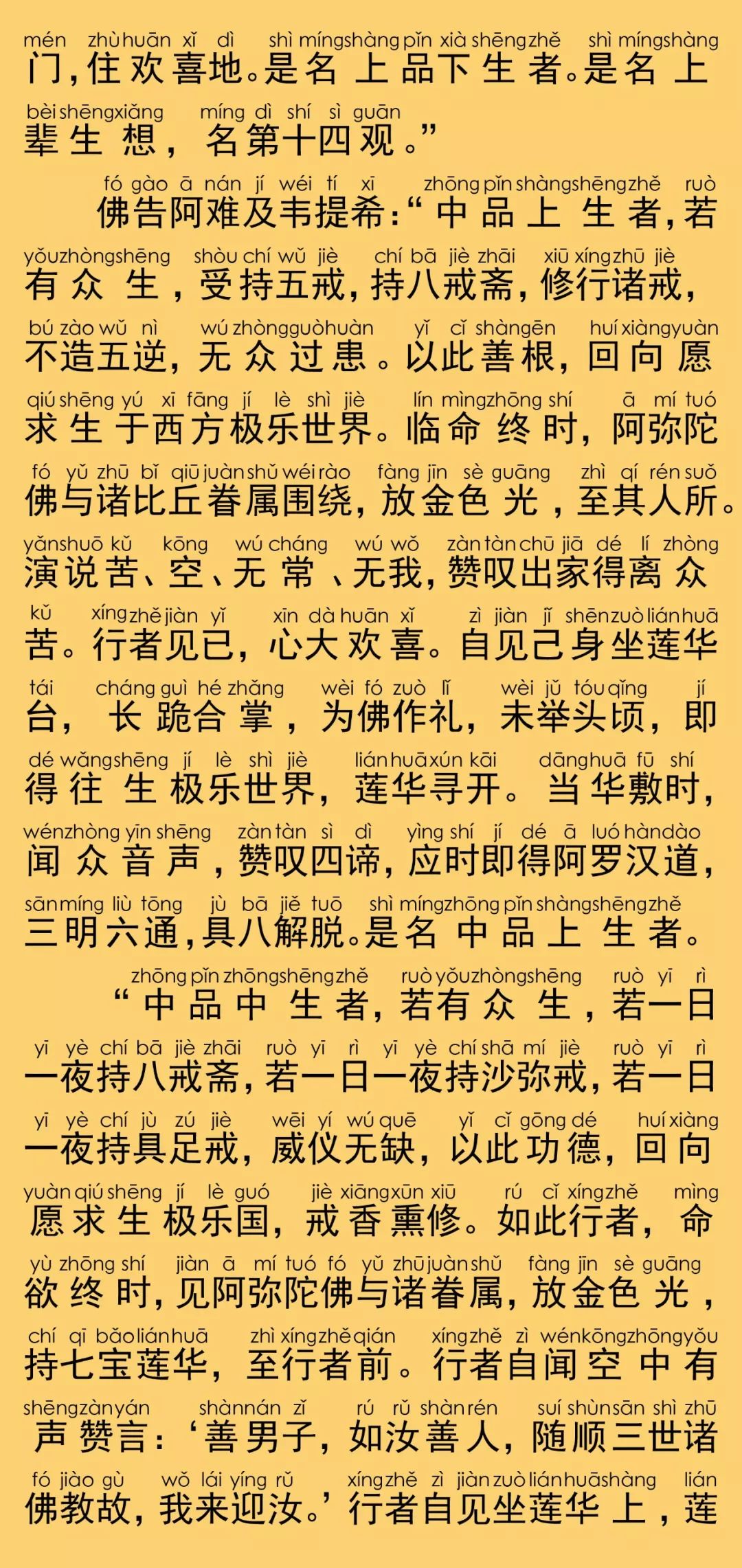 mén zhù huān xǐ dì shì míng shàng pǐn xià shēng zhě shì míng shàng
门，住欢喜地。是名上品下生者。是名上

bèi shēng xiǎng míng dì shí sì guān
辈生想，名第十四观。”

fó gào ā nán jí wéi tí xī zhōng pǐn shàng shēng zhě ruò
佛告阿难及韦提希：“中品上生者，若

yǒu zhòng shēng shòu chí wǔ jiè chí bā jiè zhāi xiū xíng zhū jiè
有众生，受持五戒，持八戒斋，修行诸戒，

bú zào wǔ nì wú zhòng guò huàn yǐ cǐ shàn gēn huí xiàng yuàn
不造五逆，无众过患。以此善根，回向愿

qiú shēng yú xī fāng jí lè shì jiè lín mìng zhōng shí ā mí tuó
求生于西方极乐世界。临命终时，阿弥陀

fó yǔ zhū bǐ qiū juàn shǔ wéi rào fàng jīn sè guāng zhì qí rén suǒ
佛与诸比丘眷属围绕，放金色光，至其人所。

yǎn shuō kǔ kōng wú cháng wú wǒ zàn tàn chū jiā dé lí zhòng
演说苦、空、无常、无我，赞叹出家得离众

kǔ xíng zhě jiàn yǐ xīn dà huān xǐ zì jiàn jǐ shēn zuò lián huā
苦。行者见已，心大欢喜。自见己身坐莲华

tái cháng guì hé zhǎng wèi fó zuò lǐ wèi jǔ tóu qǐng jí
台，长跪合掌，为佛作礼，未举头顷，即

dé wǎng shēng jí lè shì jiè lián huā xún kāi dāng huā fū shí
得往生极乐世界，莲华寻开。当华敷时，

wén zhòng yīn shēng zàn tàn sì dì yìng shí jí dé ā luó hàn dào
闻众音声，赞叹四谛，应时即得阿罗汉道，

sān míng liù tōng jù bā jiě tuō shì míng zhōng pǐn shàng shēng zhě
三明六通，具八解脱。是名中品上生者。

zhōng pǐn zhōng shēng zhě ruò yǒu zhòng shēng ruò yī rì
“中品中生者，若有众生，若一日

yī yè chí bā jiè zhāi ruò yī rì yī yè chí shā mí jiè ruò yī rì
一夜持八戒斋，若一日一夜持沙弥戒，若一日

yī yè chí jù zú jiè wēi yí wú quē yǐ cǐ gōng dé huí xiàng
一夜持具足戒，威仪无缺，以此功德，回向

yuàn qiú shēng jí lè guó jiè xiāng xūn xiū rú cǐ xíng zhě mìng
愿求生极乐国，戒香熏修。如此行者，命

yù zhōng shí jiàn ā mí tuó fó yǔ zhū juàn shǔ fàng jīn sè guāng
欲终时，见阿弥陀佛与诸眷属，放金色光，

chí qī bǎo lián huā zhì xíng zhě qián xíng zhě zì wén kōng zhōng yǒu
持七宝莲华，至行者前。行者自闻空中有

shēng zàn yán shàn nán zǐ rú rǔ shàn rén suí shùn sān shì zhū
声赞言：‘善男子，如汝善人，随顺三世诸

fó jiào gù wǒ lái yíng rǔ xíng zhě zì jiàn zuò lián huā shàng lián
佛教故，我来迎汝。’行者自见坐莲华上，莲